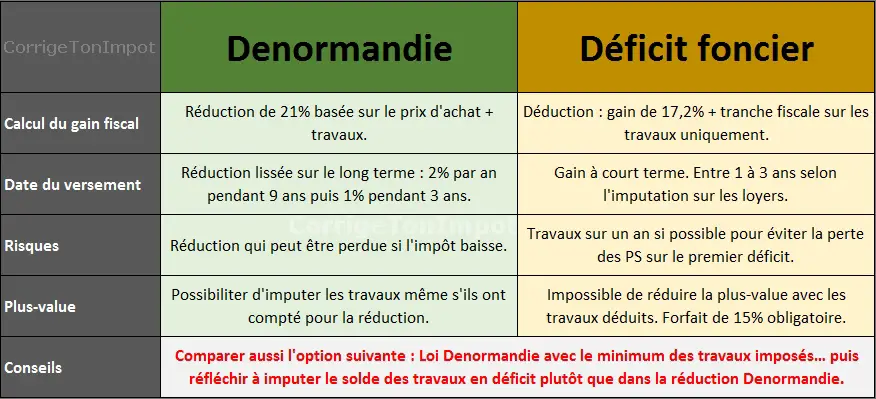 | CorrigeTonImpot | Denormandie | Déficit foncier |
|---|---|---|
| Calcul du gain fiscal | Réduction de 21% basée sur le prix d'achat + travaux. | Déduction : gain de 17,2% + tranche fiscale sur les travaux uniquement. |
| Date du versement | Réduction lissée sur le long terme : 2% par an pendant 9 ans puis 1% pendant 3 ans. | Gain à court terme. Entre 1 à 3 ans selon l'imputation sur les loyers. |
| Risques | Réduction qui peut être perdue si l'impôt baisse. | Travaux sur un an si possible pour éviter la perte des PS sur le premier déficit. |
| Plus-value | Possibiliter d'imputer les travaux même s'ils ont compté pour la réduction. | Impossible de réduire la plus-value avec les travaux déduits. Forfait de 15% obligatoire. |
| Conseils | Comparer aussi l'option suivante : Loi Denormandie avec le minimum des travaux imposés… puis réfléchir à imputer le solde des travaux en déficit plutôt que dans la réduction Denormandie. | |

CorrigeTonImpot